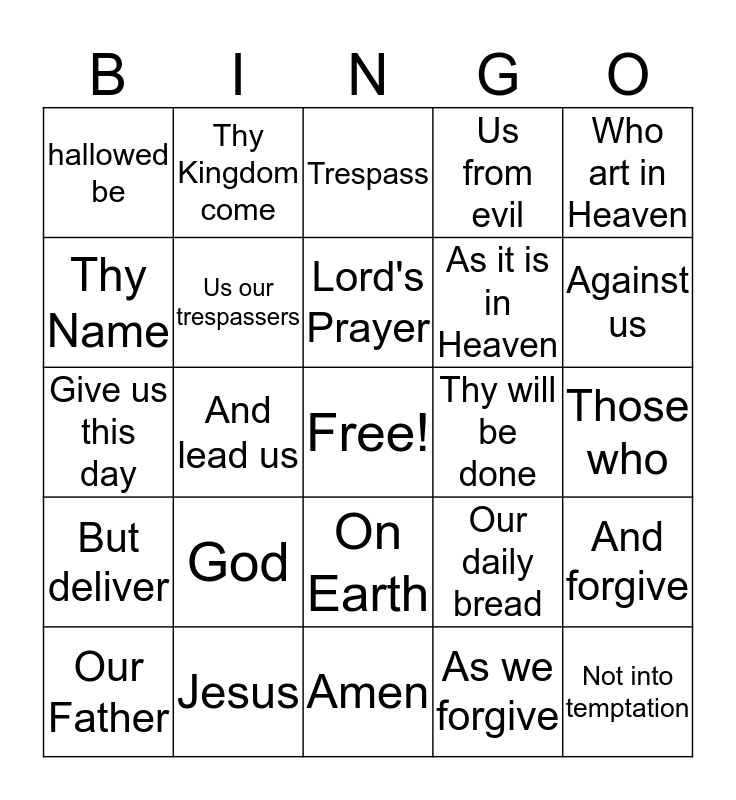 | B | I | N | G | O |
|---|---|---|---|---|
| hallowed be | Thy Kingdom come | Trespass | Us from evil | Who art in Heaven |
| Thy Name | Us our trespassers | Lord's Prayer | As it is in Heaven | Against us |
| Give us this day | And lead us | Free! | Thy will be done | Those who |
| But deliver | God | On Earth | Our daily bread | And forgive |
| Our Father | Jesus | Amen | As we forgive | Not into temptation |